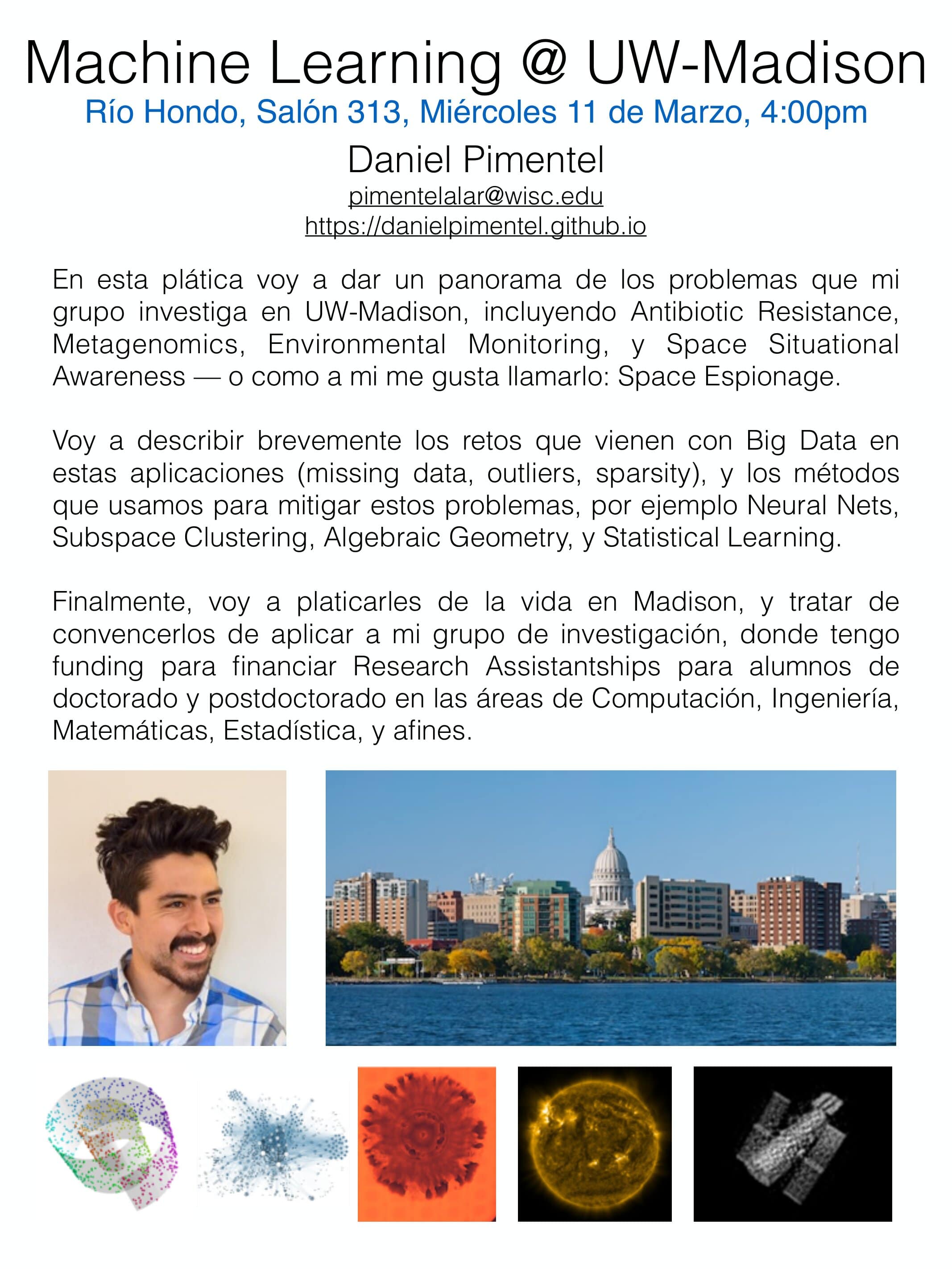 Machine Learning @ UW-Madison

Río Hondo, Salón 313, Miércoles 11 de Marzo, 4:00pm

Daniel Pimentel

pimentelalar@wisc.edu

https://danielpimentel.github.io

En esta plática voy a dar un panorama de los problemas que mi grupo investiga en UW-Madison, incluyendo Antibiotic Resistance, Metagenomics, Environmental Monitoring, y Space Situational Awareness — o como a mi me gusta llamarlo: Space Espionage.

Voy a describir brevemente los retos que vienen con Big Data en estas aplicaciones (missing data, outliers, sparsity), y los métodos que usamos para mitigar estos problemas, por ejemplo Neural Nets, Subspace Clustering, Algebraic Geometry, y Statistical Learning.

Finalmente, voy a platicarles de la vida en Madison, y tratar de convencerlos de aplicar a mi grupo de investigación, donde tengo funding para financiar Research Assistantships para alumnos de doctorado y postdoctorado en las áreas de Computación, Ingeniería, Matemáticas, Estadística, y afines.